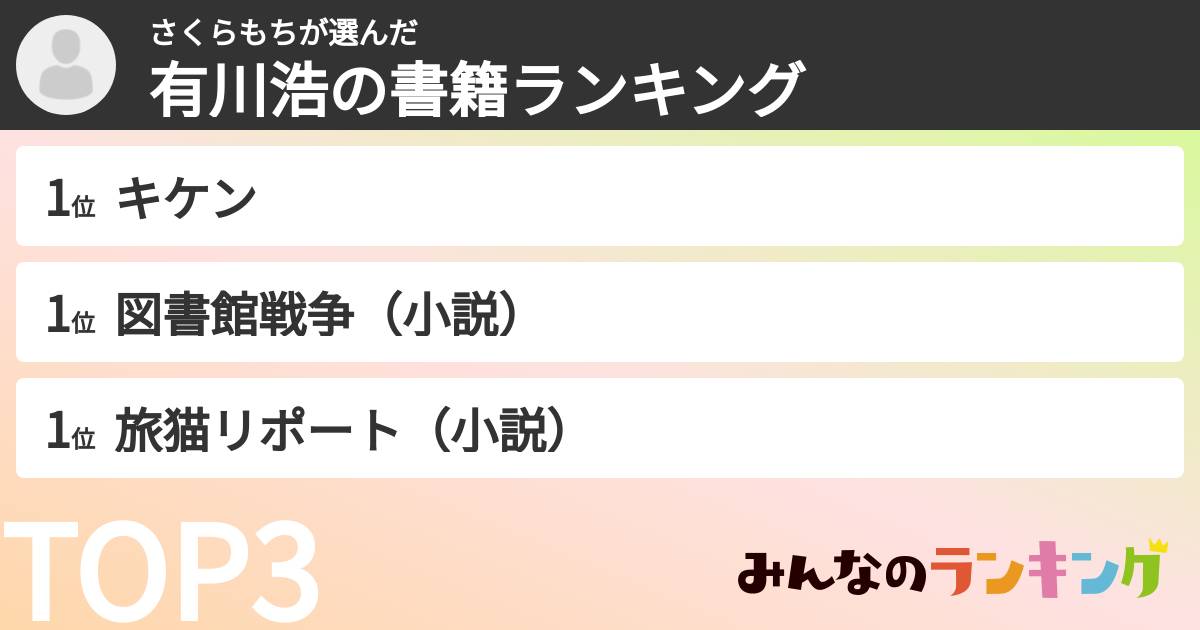 さくらもちが選んだ
有川浩の書籍ランキング

1位 キケン

1位 図書館戦争（小説）

1位 旅猫リポート（小説）

TOP3

みんなのランキング